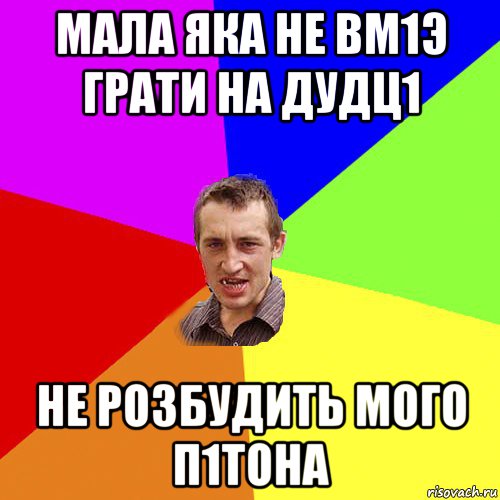 МАЛА ЯКА НЕ ВМ1Э ГРАТИ НА ДУДЦ1

НЕ РОЗБУДИТЬ МОГО П1ТОНА

risovach.ru